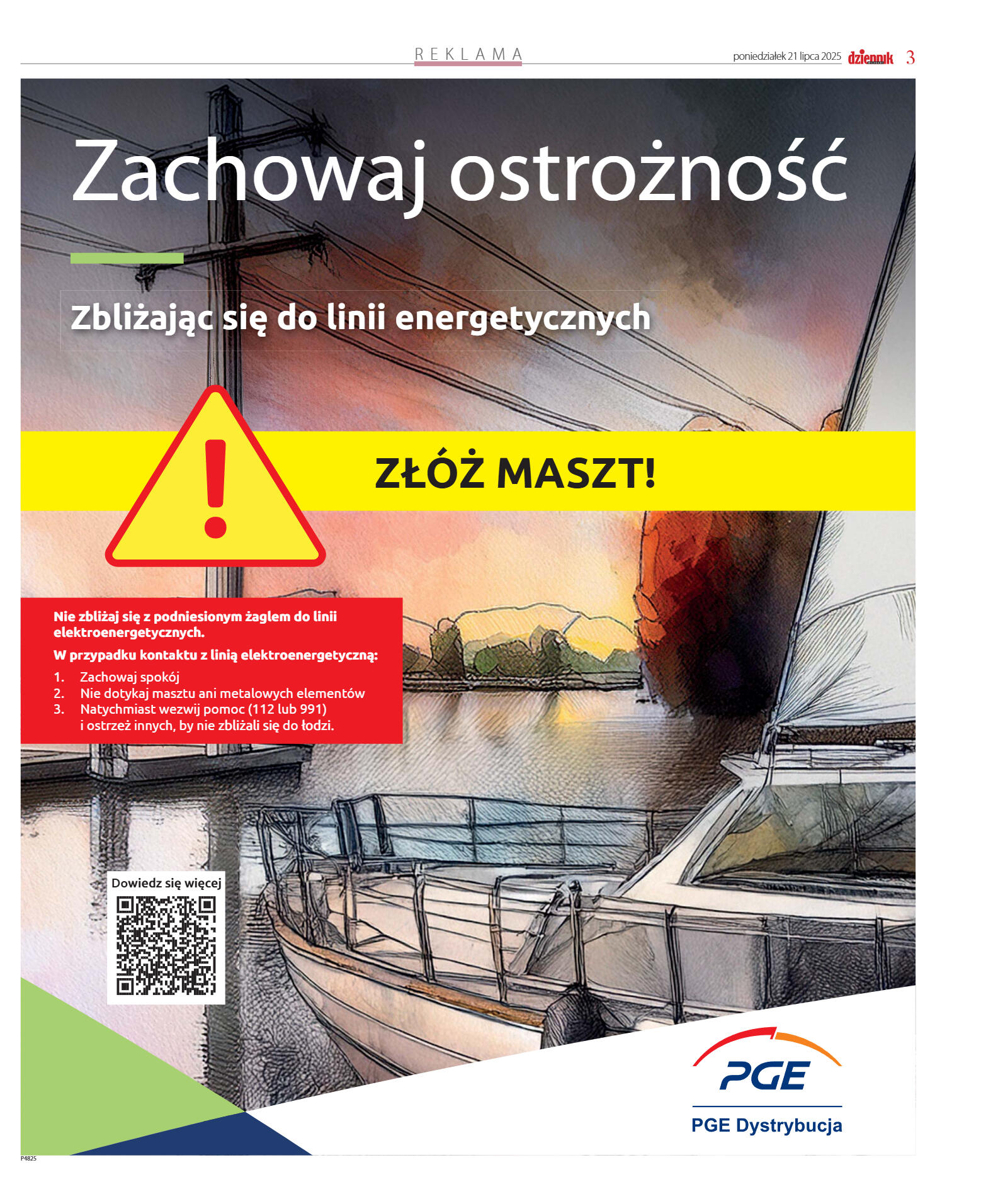 REKLAMA

poniedziałek 21 lipca 2025 dziennik 3

Zachowaj ostrożność

Zbliżając się do linii energetycznych

ZŁÓŻ MASZT!

Nie zbliżaj się z podniesionym żaglem do linii elektroenergetycznych.

W przypadku kontaktu z linią elektroenergetyczną:

1. Zachowaj spokój
2. Nie dotykaj masztu ani metalowych elementów
3. Natychmiast wezwij pomoc (112 lub 991) i ostrzeż innych, by nie zbliżali się do łodzi.

Dowiedz się więcej

PGE

PGE Dystrybucja

P4825